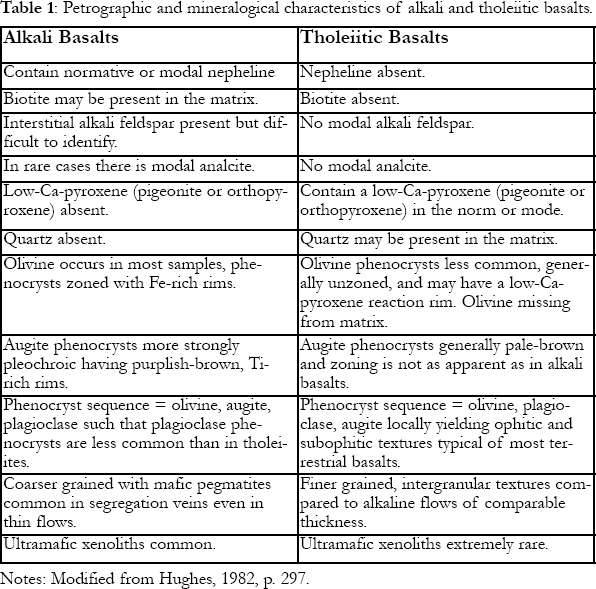 **Table 1**: Petrographic and mineralogical characteristics of alkali and tholeiitic basalts.

| Alkali Basalts | Tholeiitic Basalts |
|---|---|
| Contain normative or modal nepheline | Nepheline absent. |
| Biotite may be present in the matrix. | Biotite absent. |
| Interstitial alkali feldspar present but difficult to identify. | No modal alkali feldspar. |
| In rare cases there is modal analcite. | No modal analcite. |
| Low-Ca-pyroxene (pigeonite or orthopyroxene) absent. | Contain a low-Ca-pyroxene (pigeonite or orthopyroxene) in the norm or mode. |
| Quartz absent. | Quartz may be present in the matrix. |
| Olivine occurs in most samples, phenocrysts zoned with Fe-rich rims. | Olivine phenocrysts less common, generally unzoned, and may have a low-Ca-pyroxene reaction rim. Olivine missing from matrix. |
| Augite phenocrysts more strongly pleochroic having purplish-brown, Ti-rich rims. | Augite phenocrysts generally pale-brown and zoning is not as apparent as in alkali basalts. |
| Phenocryst sequence = olivine, augite, plagioclase such that plagioclase phenocrysts are less common than in tholeiites. | Phenocryst sequence = olivine, plagioclase, augite locally yielding ophitic and subophitic textures typical of most terrestrial basalts. |
| Coarser grained with mafic pegmatites common in segregation veins even in thin flows. | Finer grained, intergranular textures compared to alkaline flows of comparable thickness. |
| Ultramafic xenoliths common. | Ultramafic xenoliths extremely rare. |

Notes: Modified from Hughes, 1982, p. 297.